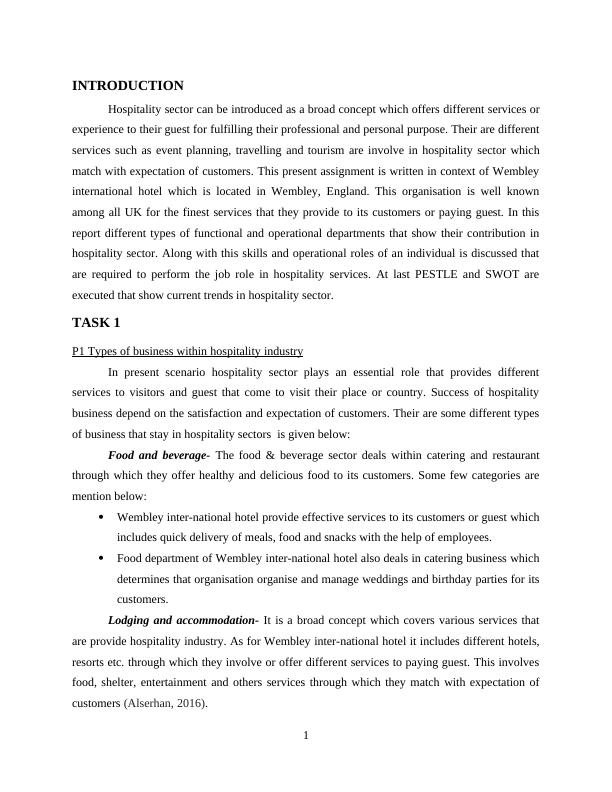 INTRODUCTION

Hospitality sector can be introduced as a broad concept which offers different services or experience to their guest for fulfilling their professional and personal purpose. Their are different services such as event planning, travelling and tourism are involve in hospitality sector which match with expectation of customers. This present assignment is written in context of Wembley international hotel which is located in Wembley, England. This organisation is well known among all UK for the finest services that they provide to its customers or paying guest. In this report different types of functional and operational departments that show their contribution in hospitality sector. Along with this skills and operational roles of an individual is discussed that are required to perform the job role in hospitality services. At last PESTLE and SWOT are executed that show current trends in hospitality sector.

TASK 1

P1 Types of business within hospitality industry

In present scenario hospitality sector plays an essential role that provides different services to visitors and guest that come to visit their place or country. Success of hospitality business depend on the satisfaction and expectation of customers. Their are some different types of business that stay in hospitality sectors is given below:

Food and beverage- The food & beverage sector deals within catering and restaurant through which they offer healthy and delicious food to its customers. Some few categories are mention below:

• Wembley inter-national hotel provide effective services to its customers or guest which includes quick delivery of meals, food and snacks with the help of employees.

• Food department of Wembley inter-national hotel also deals in catering business which determines that organisation organise and manage weddings and birthday parties for its customers.

Lodging and accommodation- It is a broad concept which covers various services that are provide hospitality industry. As for Wembley inter-national hotel it includes different hotels, resorts etc. through which they involve or offer different services to paying guest. This involves food, shelter, entertainment and others services through which they match with expectation of customers (Alserhan, 2016).

1